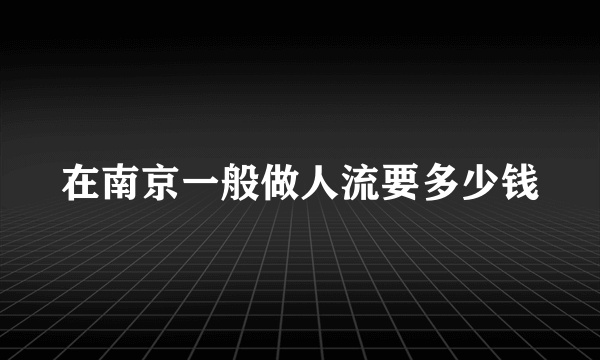 在南京一般做人流要多少钱